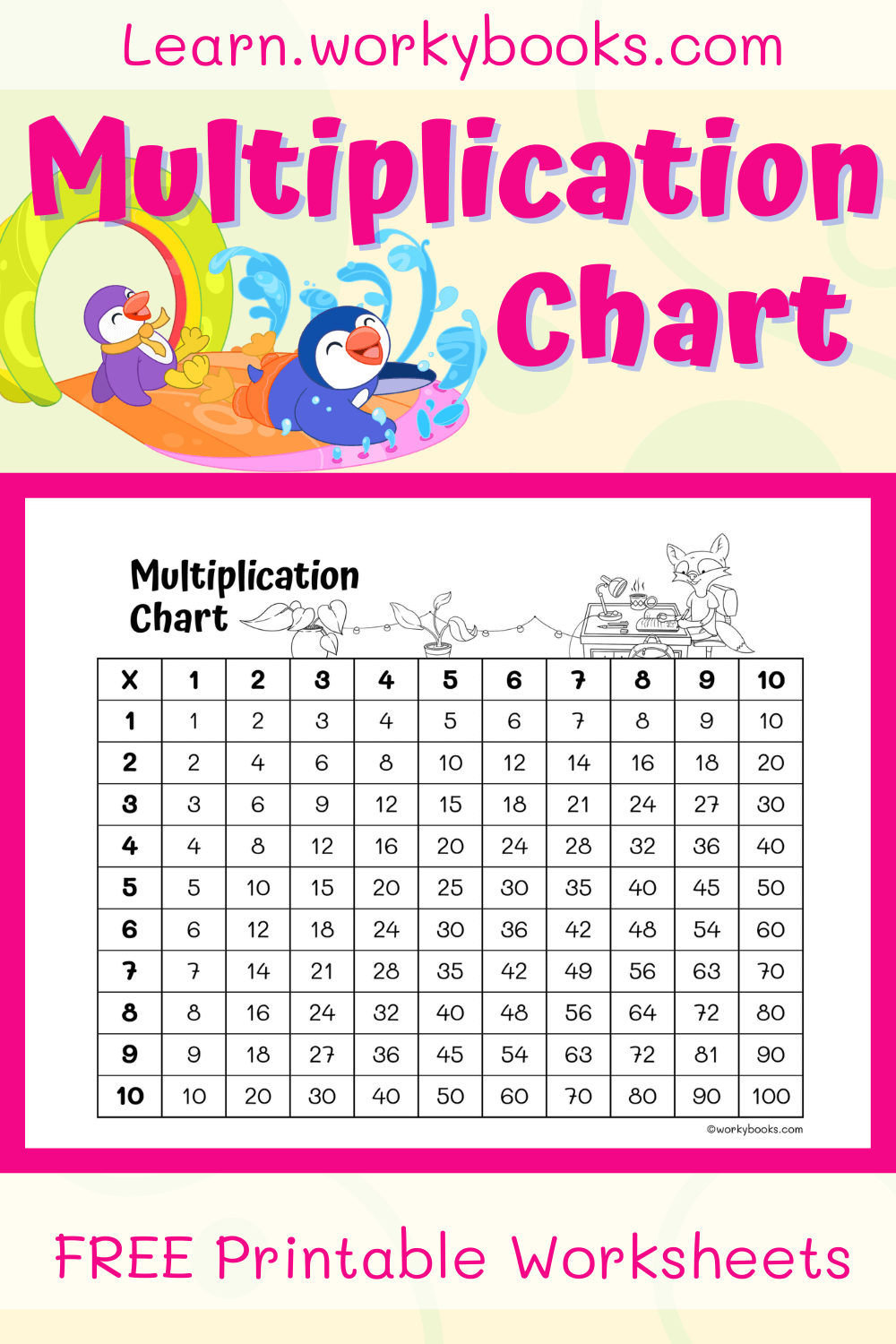 Learn.workybooks.com

Multiplication Chart

Multiplication Chart

| X | 1 | 2 | 3 | 4 | 5 | 6 | 7 | 8 | 9 | 10 |
|---|---|---|---|---|---|---|---|---|---|---|
| 1 | 1 | 2 | 3 | 4 | 5 | 6 | 7 | 8 | 9 | 10 |
| 2 | 2 | 4 | 6 | 8 | 10 | 12 | 14 | 16 | 18 | 20 |
| 3 | 3 | 6 | 9 | 12 | 15 | 18 | 21 | 24 | 27 | 30 |
| 4 | 4 | 8 | 12 | 16 | 20 | 24 | 28 | 32 | 36 | 40 |
| 5 | 5 | 10 | 15 | 20 | 25 | 30 | 35 | 40 | 45 | 50 |
| 6 | 6 | 12 | 18 | 24 | 30 | 36 | 42 | 48 | 54 | 60 |
| 7 | 7 | 14 | 21 | 28 | 35 | 42 | 49 | 56 | 63 | 70 |
| 8 | 8 | 16 | 24 | 32 | 40 | 48 | 56 | 64 | 72 | 80 |
| 9 | 9 | 18 | 27 | 36 | 45 | 54 | 63 | 72 | 81 | 90 |
| 10 | 10 | 20 | 30 | 40 | 50 | 60 | 70 | 80 | 90 | 100 |

©workybooks.com

FREE Printable Worksheets